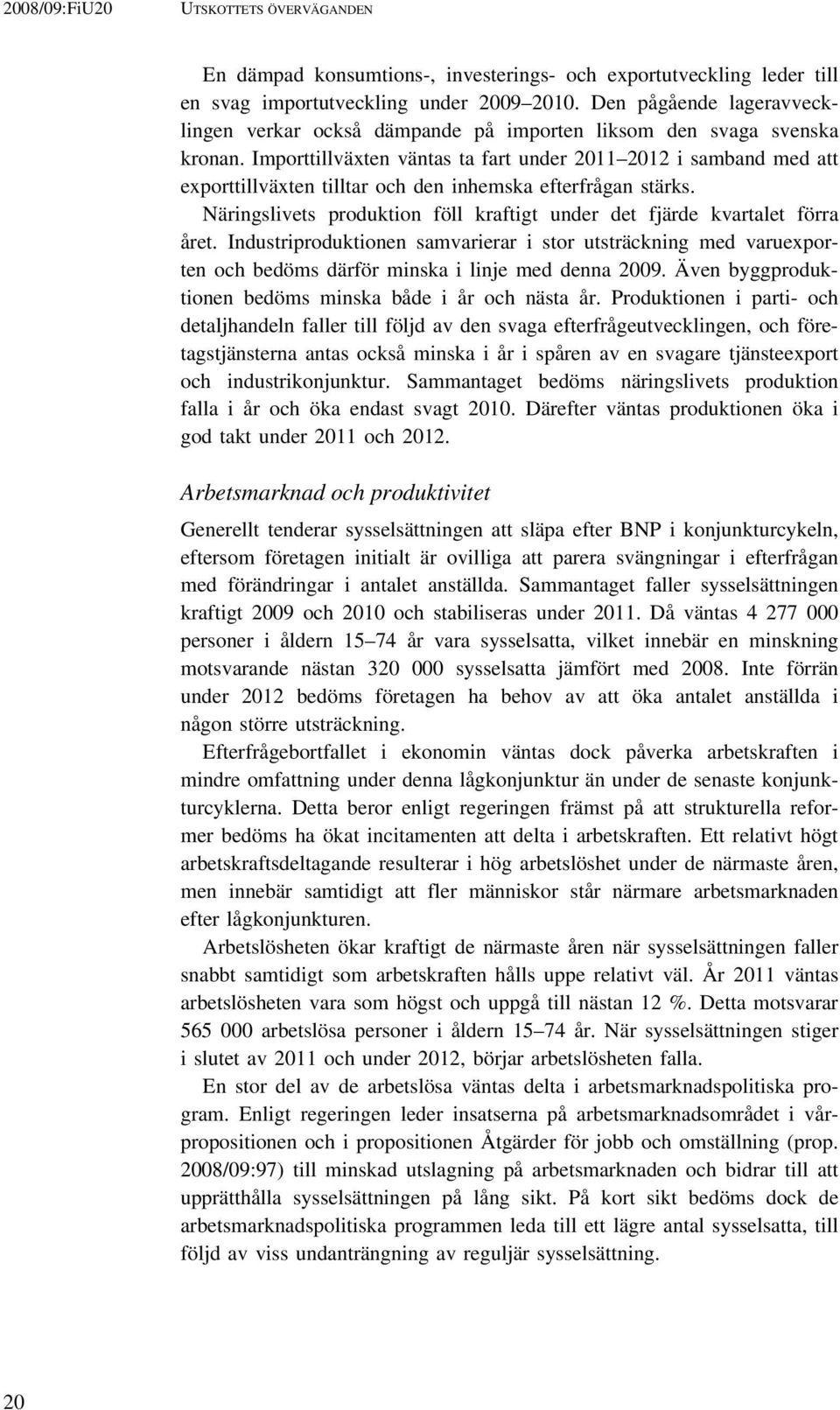 2008/09:FiU20 UTSKOTTETS ÖVERVÄGANDEN

En dämpad konsumtions-, investerings- och exportutveckling leder till en svag importutveckling under 2009–2010. Den pågående lageravvecklingen verkar också dämpande på importen liksom den svaga svenska kronan. Importtillväxten väntas ta fart under 2011–2012 i samband med att exporttillväxten tilltar och den inhemska efterfrågan stärks.

Näringslivets produktion föll kraftigt under det fjärde kvartalet förra året. Industriproduktionen samvarierar i stor utsträckning med varuexporten och bedöms därför minska i linje med denna 2009. Även byggproduktionen bedöms minska både i år och nästa år. Produktionen i parti- och detaljhandeln faller till följd av den svaga efterfrågeutvecklingen, och företagstjänsterna antas också minska i år i spåren av en svagare tjänsteexport och industrikonjunktur. Sammantaget bedöms näringslivets produktion falla i år och öka endast svagt 2010. Därefter väntas produktionen öka i god takt under 2011 och 2012.

Arbetsmarknad och produktivitet

Generellt tenderar sysselsättningen att släpa efter BNP i konjunkturcykeln, eftersom företagen initialt är ovilliga att parera svängningar i efterfrågan med förändringar i antalet anställda. Sammantaget faller sysselsättningen kraftigt 2009 och 2010 och stabiliseras under 2011. Då väntas 4 277 000 personer i åldern 15–74 år vara sysselsatta, vilket innebär en minskning motsvarande nästan 320 000 sysselsatta jämfört med 2008. Inte förrän under 2012 bedöms företagen ha behov av att öka antalet anställda i någon större utsträckning.

Efterfrågebortfallet i ekonomin väntas dock påverka arbetskraften i mindre omfattning under denna lågkonjunktur än under de senaste konjunkturcyklerna. Detta beror enligt regeringen främst på att strukturella reformer bedöms ha ökat incitamenten att delta i arbetskraften. Ett relativt högt arbetskraftsdeltagande resulterar i hög arbetslöshet under de närmaste åren, men innebär samtidigt att fler människor står närmare arbetsmarknaden efter lågkonjunkturen.

Arbetslösheten ökar kraftigt de närmaste åren när sysselsättningen faller snabbt samtidigt som arbetskraften hålls uppe relativt väl. År 2011 väntas arbetslösheten vara som högst och uppgå till nästan 12 %. Detta motsvarar 565 000 arbetslösa personer i åldern 15–74 år. När sysselsättningen stiger i slutet av 2011 och under 2012, börjar arbetslösheten falla.

En stor del av de arbetslösa väntas delta i arbetsmarknadspolitiska program. Enligt regeringen leder insatserna på arbetsmarknadsområdet i vårpropositionen och i propositionen Åtgärder för jobb och omställning (prop. 2008/09:97) till minskad utslagning på arbetsmarknaden och bidrar till att upprätthålla sysselsättningen på lång sikt. På kort sikt bedöms dock de arbetsmarknadspolitiska programmen leda till ett lägre antal sysselsatta, till följd av viss undanträngning av reguljär sysselsättning.

20